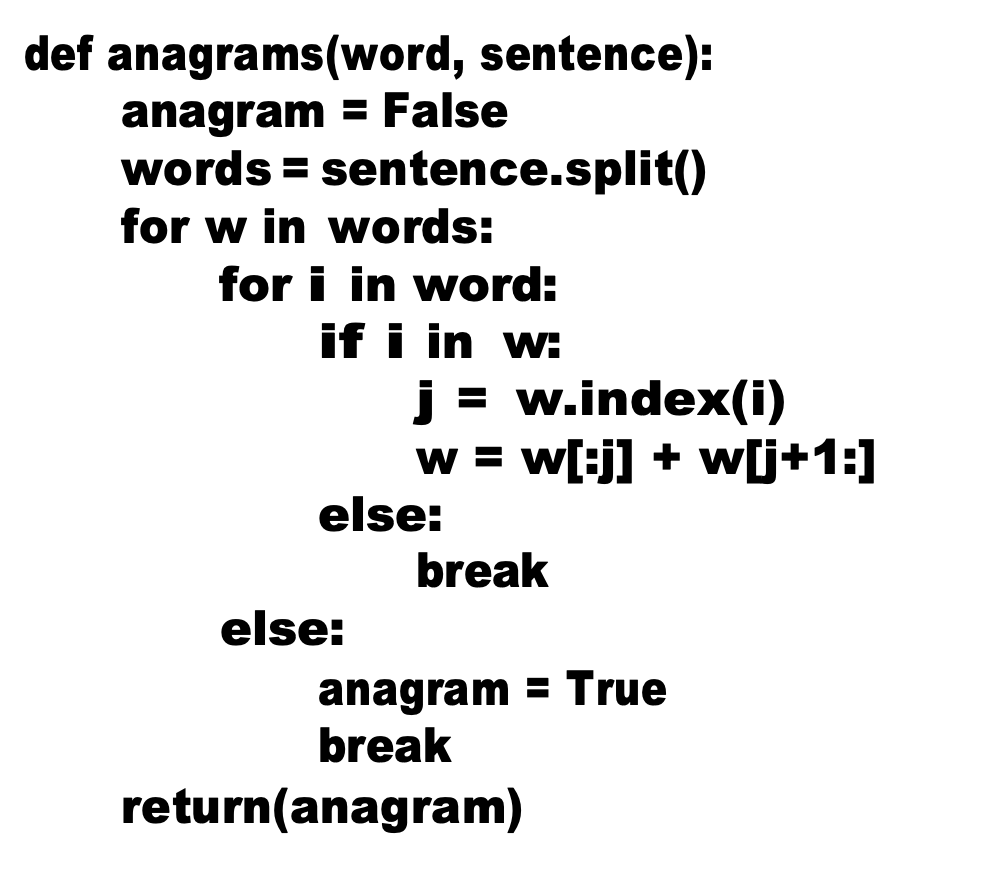 def anagrams(word, sentence):
    anagram = False
    words = sentence.split()
    for w in words:
        for i in word:
            if i in w:
                j = w.index(i)
                w = w[:j] + w[j+1:]
            else:
                break
        else:
            anagram = True
            break
    return(anagram)